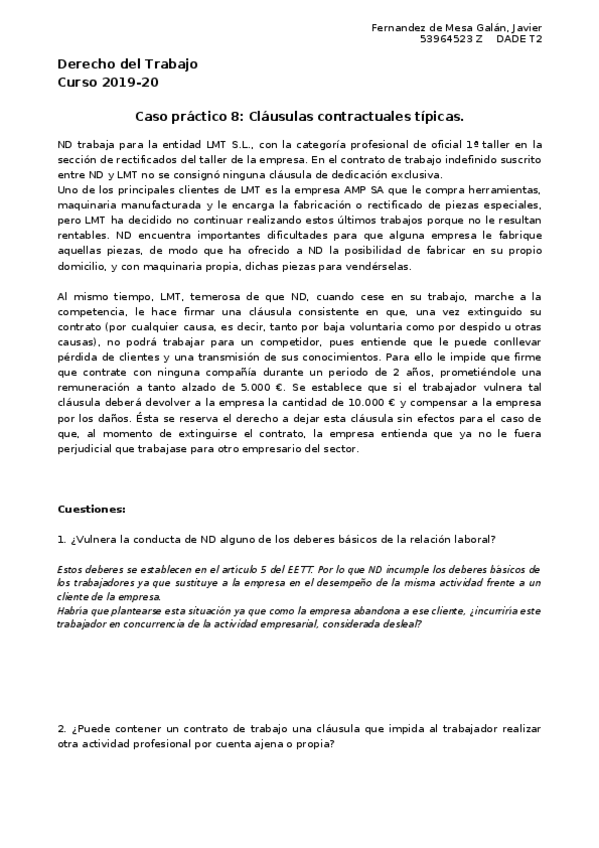 Fernandez de Mesa Galán, Javier
53964523 Z DADE T2

Derecho del Trabajo
Curso 2019-20

Caso práctico 8: Cláusulas contractuales típicas.

ND trabaja para la entidad LMT S.L., con la categoría profesional de oficial 1ª taller en la sección de rectificados del taller de la empresa. En el contrato de trabajo indefinido suscrito entre ND y LMT no se consignó ninguna cláusula de dedicación exclusiva.
Uno de los principales clientes de LMT es la empresa AMP SA que le compra herramientas, maquinaria manufacturada y le encarga la fabricación o rectificado de piezas especiales, pero LMT ha decidido no continuar realizando estos últimos trabajos porque no le resultan rentables. ND encuentra importantes dificultades para que alguna empresa le fabrique aquellas piezas, de modo que ha ofrecido a ND la posibilidad de fabricar en su propio domicilio, y con maquinaria propia, dichas piezas para vendérselas.

Al mismo tiempo, LMT, temerosa de que ND, cuando cese en su trabajo, marche a la competencia, le hace firmar una cláusula consistente en que, una vez extinguido su contrato (por cualquier causa, es decir, tanto por baja voluntaria como por despido u otras causas), no podrá trabajar para un competidor, pues entiende que le puede conllevar pérdida de clientes y una transmisión de sus conocimientos. Para ello le impide que firme que contrate con ninguna compañía durante un periodo de 2 años, prometiéndole una remuneración a tanto alzado de 5.000 €. Se establece que si el trabajador vulnera tal cláusula deberá devolver a la empresa la cantidad de 10.000 € y compensar a la empresa por los daños. Ésta se reserva el derecho a dejar esta cláusula sin efectos para el caso de que, al momento de extinguirse el contrato, la empresa entienda que ya no le fuera perjudicial que trabajase para otro empresario del sector.

Cuestiones:

1. ¿Vulnera la conducta de ND alguno de los deberes básicos de la relación laboral?

Estos deberes se establecen en el artículo 5 del EETT. Por lo que ND incumple los deberes básicos de los trabajadores ya que sustituye a la empresa en el desempeño de la misma actividad frente a un cliente de la empresa.
Habría que plantearse esta situación ya que como la empresa abandona a ese cliente, ¿incurriría este trabajador en concurrencia de la actividad empresarial, considerada desleal?

2. ¿Puede contener un contrato de trabajo una cláusula que impida al trabajador realizar otra actividad profesional por cuenta ajena o propia?